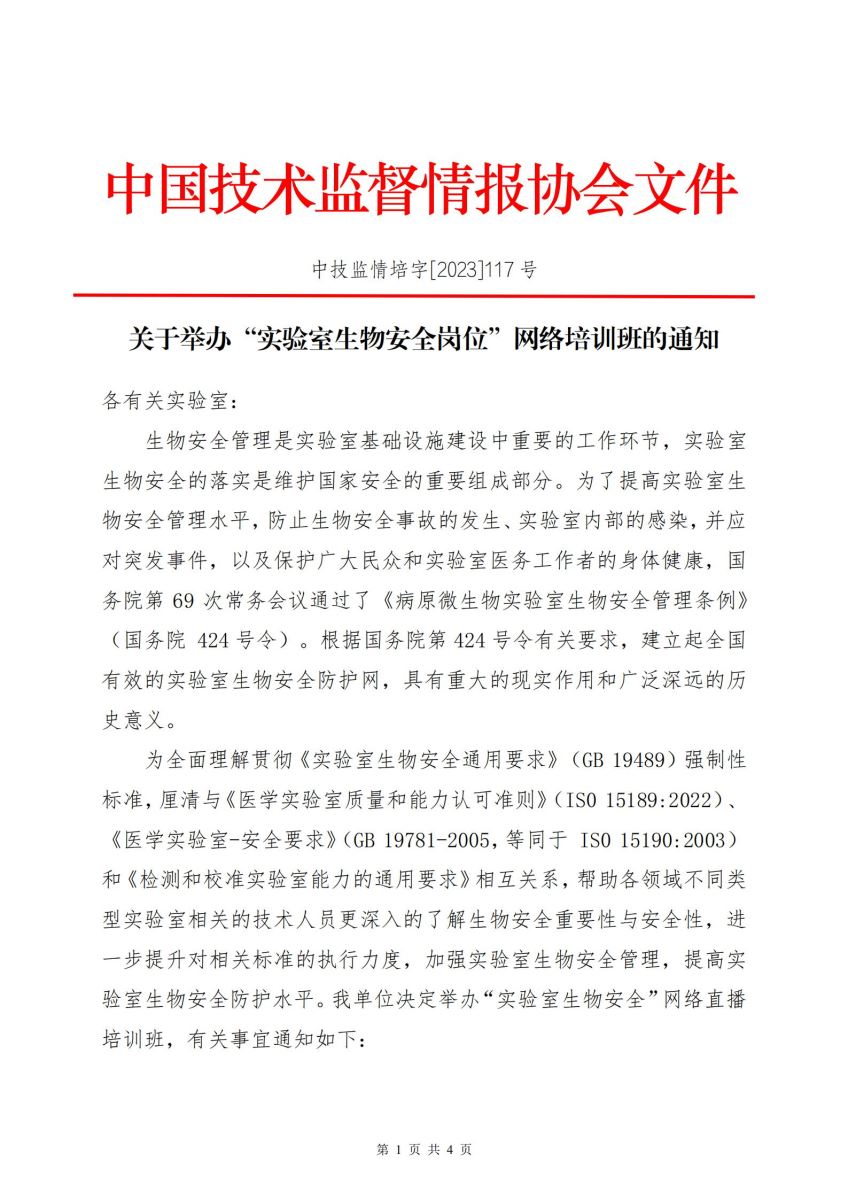 中国技术监督情报协会文件

中技监情培字[2023]117 号

关于举办“实验室生物安全岗位”网络培训班的通知

各有关实验室:

生物安全管理是实验室基础设施建设中重要的工作环节，实验室生物安全的落实是维护国家安全的重要组成部分。为了提高实验室生物安全管理水平，防止生物安全事故的发生、实验室内部的感染，并应对突发事件，以及保护广大民众和实验室医务工作者的身体健康，国务院第 69 次常务会议通过了《病原微生物实验室生物安全管理条例》（国务院 424 号令）。根据国务院第 424 号令有关要求，建立起全国有效的实验室生物安全防护网，具有重大的现实作用和广泛深远的历史意义。

为全面理解贯彻《实验室生物安全通用要求》（GB 19489）强制性标准，厘清与《医学实验室质量和能力认可准则》（ISO 15189:2022）、《医学实验室-安全要求》（GB 19781-2005，等同于 ISO 15190:2003）和《检测和校准实验室能力的通用要求》相互关系，帮助各领域不同类型实验室相关的技术人员更深入的了解生物安全重要性与安全性，进一步提升对相关标准的执行力度，加强实验室生物安全管理，提高实验室生物安全防护水平。我单位决定举办“实验室生物安全”网络直播培训班，有关事宜通知如下:

第 1 页 共 4 页